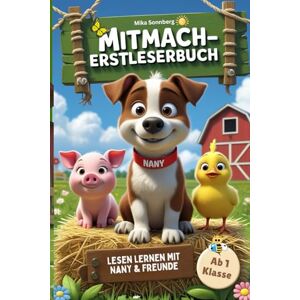 Mika Sonnberg

MITMACH-ERSTLESERBUCH

NANY

LESEN LERNEN MIT NANY & FREUNDE

Ab 1 Klasse